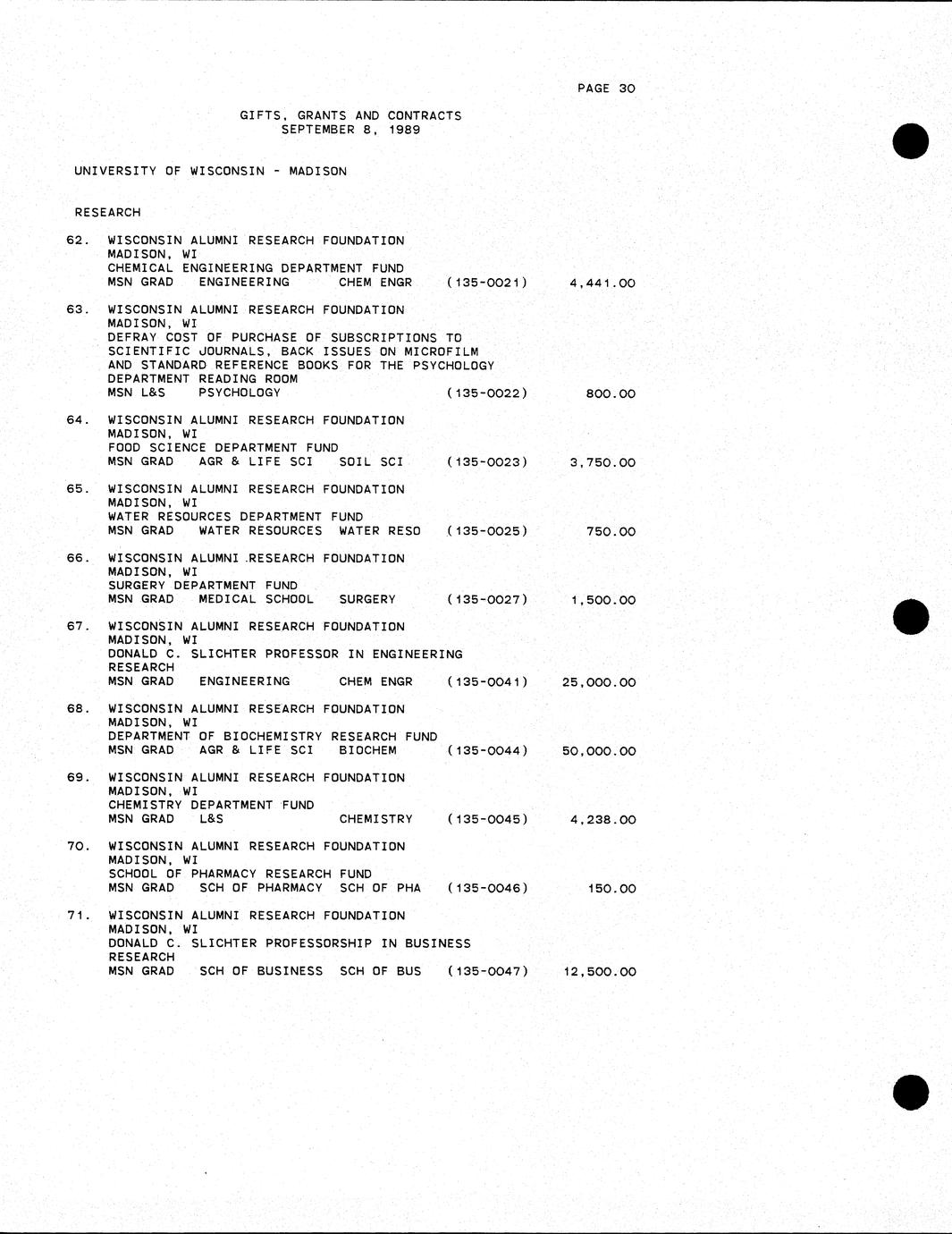 PAGE 30

GIFTS, GRANTS AND CONTRACTS
SEPTEMBER 8, 1989

UNIVERSITY OF WISCONSIN - MADISON

RESEARCH

62. WISCONSIN ALUMNI RESEARCH FOUNDATION
MADISON, WI
CHEMICAL ENGINEERING DEPARTMENT FUND
MSN GRAD ENGINEERING CHEM ENGR (135-0021) 4,441.00

63. WISCONSIN ALUMNI RESEARCH FOUNDATION
MADISON, WI
DEFRAY COST OF PURCHASE OF SUBSCRIPTIONS TO SCIENTIFIC JOURNALS, BACK ISSUES ON MICROFILM AND STANDARD REFERENCE BOOKS FOR THE PSYCHOLOGY DEPARTMENT READING ROOM
MSN L&S PSYCHOLOGY (135-0022) 800.00

64. WISCONSIN ALUMNI RESEARCH FOUNDATION
MADISON, WI
FOOD SCIENCE DEPARTMENT FUND
MSN GRAD AGR & LIFE SCI SOIL SCI (135-0023) 3,750.00

65. WISCONSIN ALUMNI RESEARCH FOUNDATION
MADISON, WI
WATER RESOURCES DEPARTMENT FUND
MSN GRAD WATER RESOURCES WATER RESO (135-0025) 750.00

66. WISCONSIN ALUMNI RESEARCH FOUNDATION
MADISON, WI
SURGERY DEPARTMENT FUND
MSN GRAD MEDICAL SCHOOL SURGERY (135-0027) 1,500.00

67. WISCONSIN ALUMNI RESEARCH FOUNDATION
MADISON, WI
DONALD C. SLICHTER PROFESSOR IN ENGINEERING RESEARCH
MSN GRAD ENGINEERING CHEM ENGR (135-0041) 25,000.00

68. WISCONSIN ALUMNI RESEARCH FOUNDATION
MADISON, WI
DEPARTMENT OF BIOCHEMISTRY RESEARCH FUND
MSN GRAD AGR & LIFE SCI BIOCHEM (135-0044) 50,000.00

69. WISCONSIN ALUMNI RESEARCH FOUNDATION
MADISON, WI
CHEMISTRY DEPARTMENT FUND
MSN GRAD L&S CHEMISTRY (135-0045) 4,238.00

70. WISCONSIN ALUMNI RESEARCH FOUNDATION
MADISON, WI
SCHOOL OF PHARMACY RESEARCH FUND
MSN GRAD SCH OF PHARMACY SCH OF PHA (135-0046) 150.00

71. WISCONSIN ALUMNI RESEARCH FOUNDATION
MADISON, WI
DONALD C. SLICHTER PROFESSORSHIP IN BUSINESS RESEARCH
MSN GRAD SCH OF BUSINESS SCH OF BUS (135-0047) 12,500.00